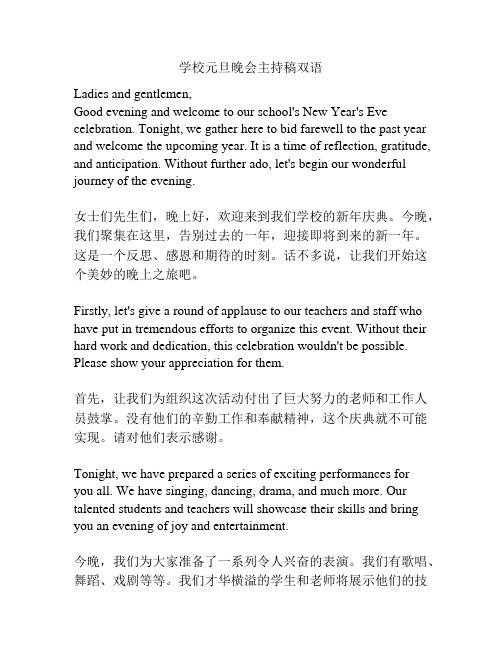 学校元旦晚会主持稿双语

Ladies and gentlemen,
Good evening and welcome to our school's New Year's Eve celebration. Tonight, we gather here to bid farewell to the past year and welcome the upcoming year. It is a time of reflection, gratitude, and anticipation. Without further ado, let's begin our wonderful journey of the evening.

女士们先生们，晚上好，欢迎来到我们学校的新年庆典。今晚，我们聚集在这里，告别过去的一年，迎接即将到来的新一年。这是一个反思、感恩和期待的时刻。话不多说，让我们开始这个美妙的晚上之旅吧。

Firstly, let's give a round of applause to our teachers and staff who have put in tremendous efforts to organize this event. Without their hard work and dedication, this celebration wouldn't be possible. Please show your appreciation for them.

首先，让我们为组织这次活动付出了巨大努力的老师和工作人员鼓掌。没有他们的辛勤工作和奉献精神，这个庆典就不可能实现。请对他们表示感谢。

Tonight, we have prepared a series of exciting performances for you all. We have singing, dancing, drama, and much more. Our talented students and teachers will showcase their skills and bring you an evening of joy and entertainment.

今晚，我们为大家准备了一系列令人兴奋的表演。我们有歌唱、舞蹈、戏剧等等。我们才华横溢的学生和老师将展示他们的技